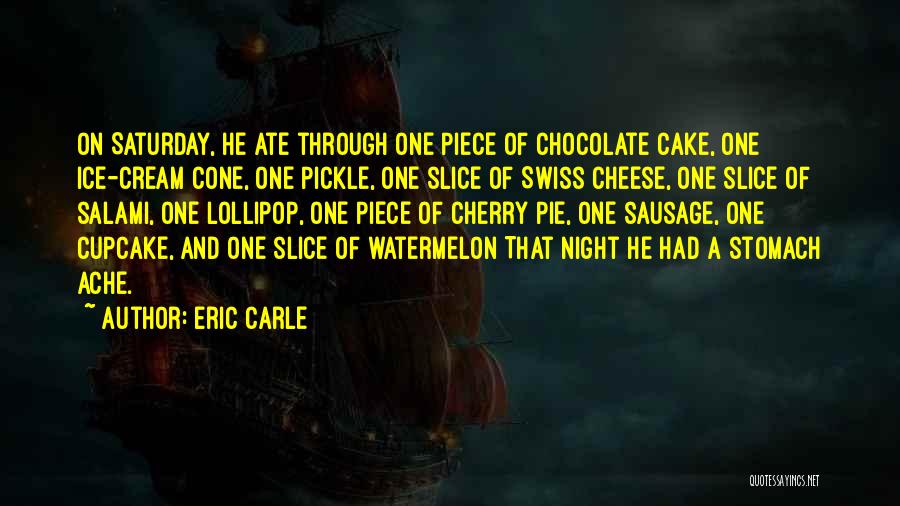 ON SATURDAY, HE ATE THROUGH ONE PIECE OF CHOCOLATE CAKE, ONE ICE-CREAM CONE, ONE PICKLE, ONE SLICE OF SWISS CHEESE, ONE SLICE OF SALAMI, ONE LOLLIPOP, ONE PIECE OF CHERRY PIE, ONE SAUSAGE, ONE CUPCAKE, AND ONE SLICE OF WATERMELON THAT NIGHT HE HAD A STOMACH ACHE.

~ AUTHOR: ERIC CARLE

QUOTESSAYINGS.NET